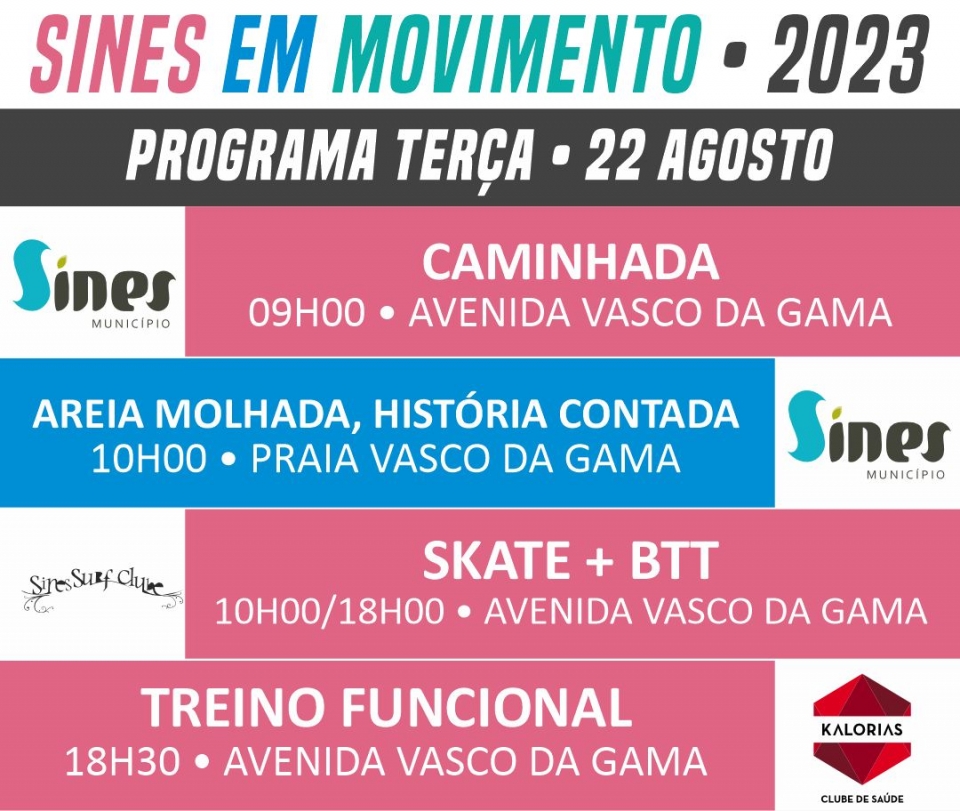 SINES EM MOVIMENTO • 2023

PROGRAMA TERÇA • 22 AGOSTO

Sines
MUNICÍPIO

CAMINHADA
09H00 • AVENIDA VASCO DA GAMA

AREIA MOLHADA, HISTÓRIA CONTADA
10H00 • PRAIA VASCO DA GAMA

Sines
MUNICÍPIO

Sines Surf Clube

SKATE + BTT
10H00/18H00 • AVENIDA VASCO DA GAMA

TREINO FUNCIONAL
18H30 • AVENIDA VASCO DA GAMA

KALORIAS
CLUBE DE SAÚDE